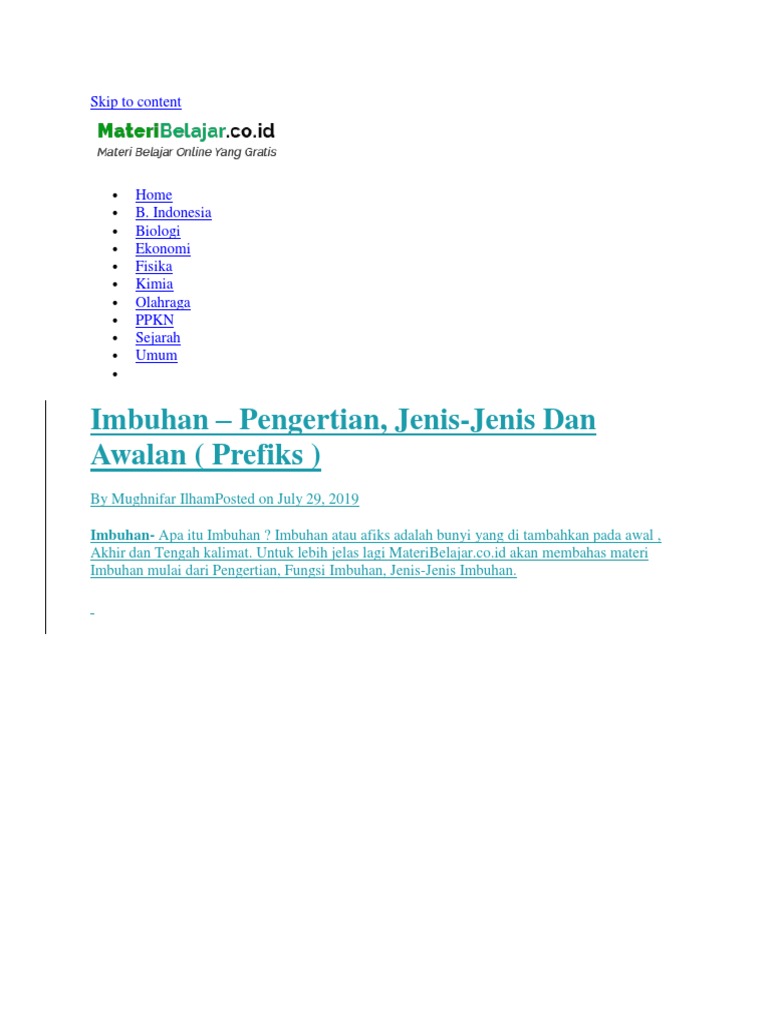 Skip to content

MateriBelajar.co.id
Materi Belajar Online Yang Gratis

• Home
• B. Indonesia
• Biologi
• Ekonomi
• Fisika
• Kimia
• Olahraga
• PPKN
• Sejarah
• Umum
•

Imbuhan – Pengertian, Jenis-Jenis Dan Awalan ( Prefiks )

By Mughnifar IlhamPosted on July 29, 2019

Imbuhan- Apa itu Imbuhan ? Imbuhan atau afiks adalah bunyi yang di tambahkan pada awal , Akhir dan Tengah kalimat. Untuk lebih jelas lagi MateriBelajar.co.id akan membahas materi Imbuhan mulai dari Pengertian, Fungsi Imbuhan, Jenis-Jenis Imbuhan.